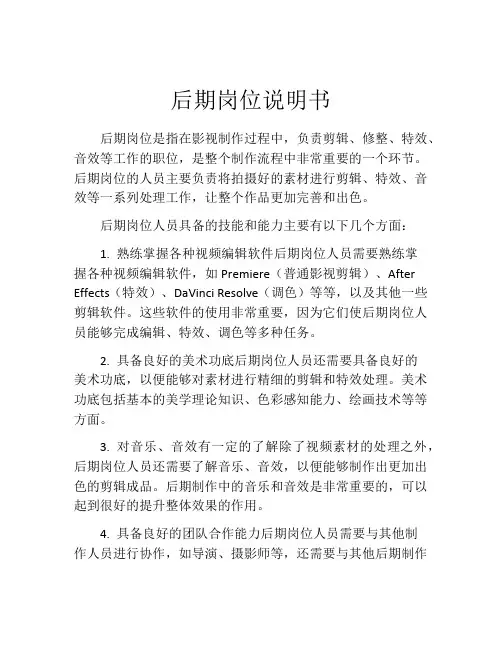 后期岗位说明书

后期岗位是指在影视制作过程中，负责剪辑、修整、特效、音效等工作的职位，是整个制作流程中非常重要的一个环节。后期岗位的人员主要负责将拍摄好的素材进行剪辑、特效、音效等一系列处理工作，让整个作品更加完善和出色。

后期岗位人员具备的技能和能力主要有以下几个方面：

1. 熟练掌握各种视频编辑软件后期岗位人员需要熟练掌握各种视频编辑软件，如 Premiere（普通影视剪辑）、After Effects（特效）、DaVinci Resolve（调色）等等，以及其他一些剪辑软件。这些软件的使用非常重要，因为它们使后期岗位人员能够完成编辑、特效、调色等多种任务。

2. 具备良好的美术功底后期岗位人员还需要具备良好的美术功底，以便能够对素材进行精细的剪辑和特效处理。美术功底包括基本的美学理论知识、色彩感知能力、绘画技术等等方面。

3. 对音乐、音效有一定的了解除了视频素材的处理之外，后期岗位人员还需要了解音乐、音效，以便能够制作出更加出色的剪辑成品。后期制作中的音乐和音效是非常重要的，可以起到很好的提升整体效果的作用。

4. 具备良好的团队合作能力后期岗位人员需要与其他制作人员进行协作，如导演、摄影师等，还需要与其他后期制作